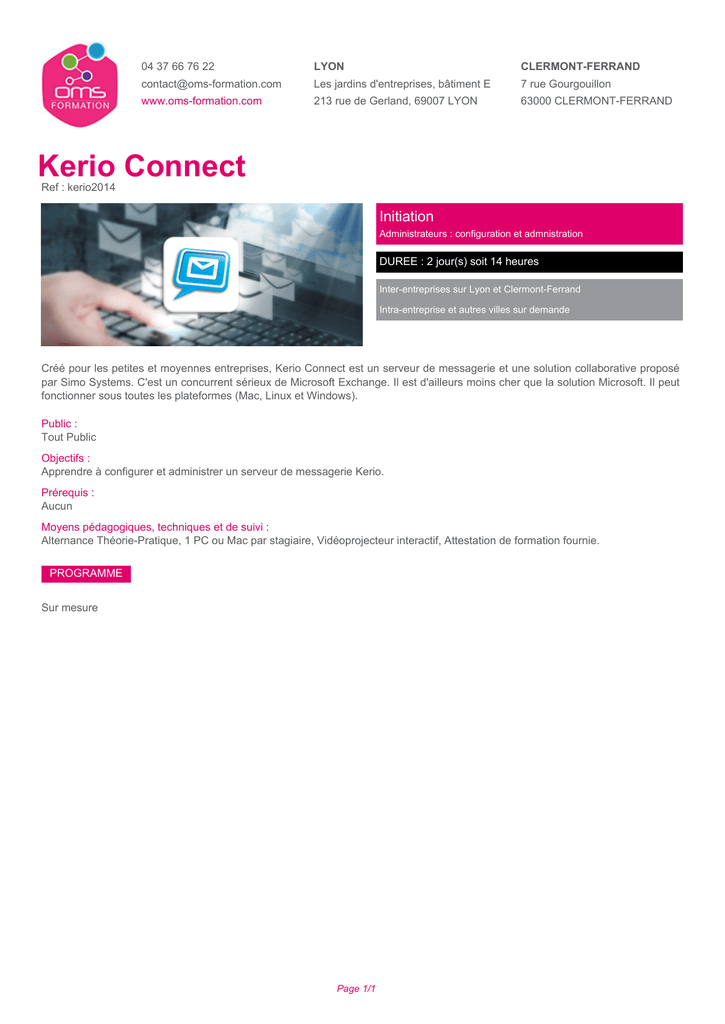 oms
FORMATION

04 37 66 76 22
contact@oms-formation.com
www.oms-formation.com

LYON
Les jardins d'entreprises, bâtiment E
213 rue de Gerland, 69007 LYON

CLERMONT-FERRAND
7 rue Gourgouillon
63000 CLERMONT-FERRAND

Kerio Connect
Ref : kerio2014

Initiation
Administrateurs : configuration et admnistration

DUREE : 2 jour(s) soit 14 heures

Inter-entreprises sur Lyon et Clermont-Ferrand
Intra-entreprise et autres villes sur demande

Créé pour les petites et moyennes entreprises, Kerio Connect est un serveur de messagerie et une solution collaborative proposé par Simo Systems. C'est un concurrent sérieux de Microsoft Exchange. Il est d'ailleurs moins cher que la solution Microsoft. Il peut fonctionner sous toutes les plateformes (Mac, Linux et Windows).

Public :
Tout Public

Objectifs :
Apprendre à configurer et administrer un serveur de messagerie Kerio.

Prérequis :
Aucun

Moyens pédagogiques, techniques et de suivi :
Alternance Théorie-Pratique, 1 PC ou Mac par stagiaire, Vidéoprojecteur interactif, Attestation de formation fournie.

PROGRAMME

Sur mesure

Page 1/1